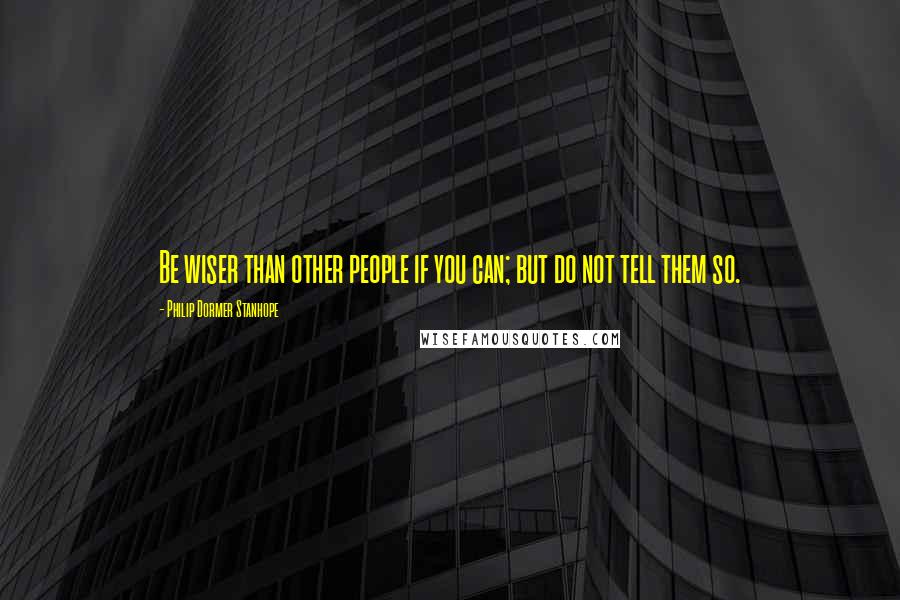 Be wiser than other people if you can; but do not tell them so.

- Philip Dormer Stanhope

WISEFAMOUSQUOTES.COM